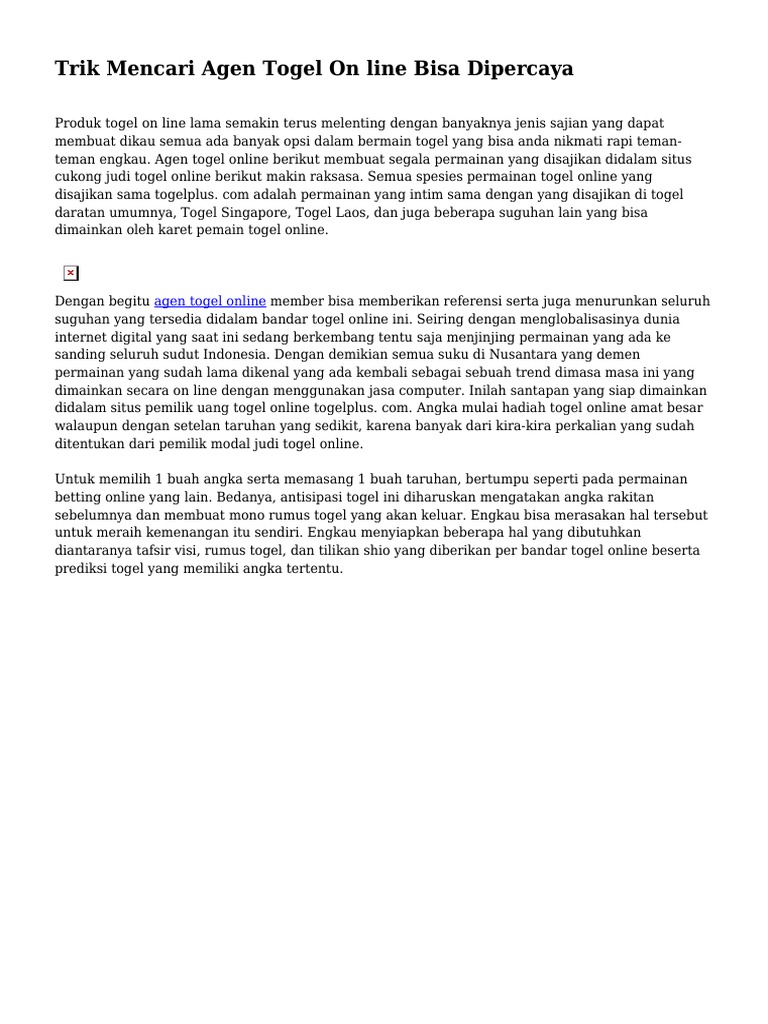 Trik Mencari Agen Togel On line Bisa Dipercaya

Produk togel on line lama semakin terus melenting dengan banyaknya jenis sajian yang dapat membuat dikau semua ada banyak opsi dalam bermain togel yang bisa anda nikmati rapi teman-teman engkau. Agen togel online berikut membuat segala permainan yang disajikan didalam situs cukong judi togel online berikut makin raksasa. Semua spesies permainan togel online yang disajikan sama togelplus. com adalah permainan yang intim sama dengan yang disajikan di togel daratan umumnya, Togel Singapore, Togel Laos, dan juga beberapa suguhan lain yang bisa dimainkan oleh karet pemain togel online.

Dengan begitu agen togel online member bisa memberikan referensi serta juga menurunkan seluruh suguhan yang tersedia didalam bandar togel online ini. Seiring dengan menglobalisasinya dunia internet digital yang saat ini sedang berkembang tentu saja menjinjing permainan yang ada ke sanding seluruh sudut Indonesia. Dengan demikian semua suku di Nusantara yang demen permainan yang sudah lama dikenal yang ada kembali sebagai sebuah trend dimasa masa ini yang dimainkan secara on line dengan menggunakan jasa computer. Inilah santapan yang siap dimainkan didalam situs pemilik uang togel online togelplus. com. Angka mulai hadiah togel online amat besar walaupun dengan setelan taruhan yang sedikit, karena banyak dari kira-kira perkalian yang sudah ditentukan dari pemilik modal judi togel online.

Untuk memilih 1 buah angka serta memasang 1 buah taruhan, bertumpu seperti pada permainan betting online yang lain. Bedanya, antisipasi togel ini diharuskan mengatakan angka rakitan sebelumnya dan membuat mono rumus togel yang akan keluar. Engkau bisa merasakan hal tersebut untuk meraih kemenangan itu sendiri. Engkau menyiapkan beberapa hal yang dibutuhkan diantaranya tafsir visi, rumus togel, dan tilikan shio yang diberikan per bandar togel online beserta prediksi togel yang memiliki angka tertentu.